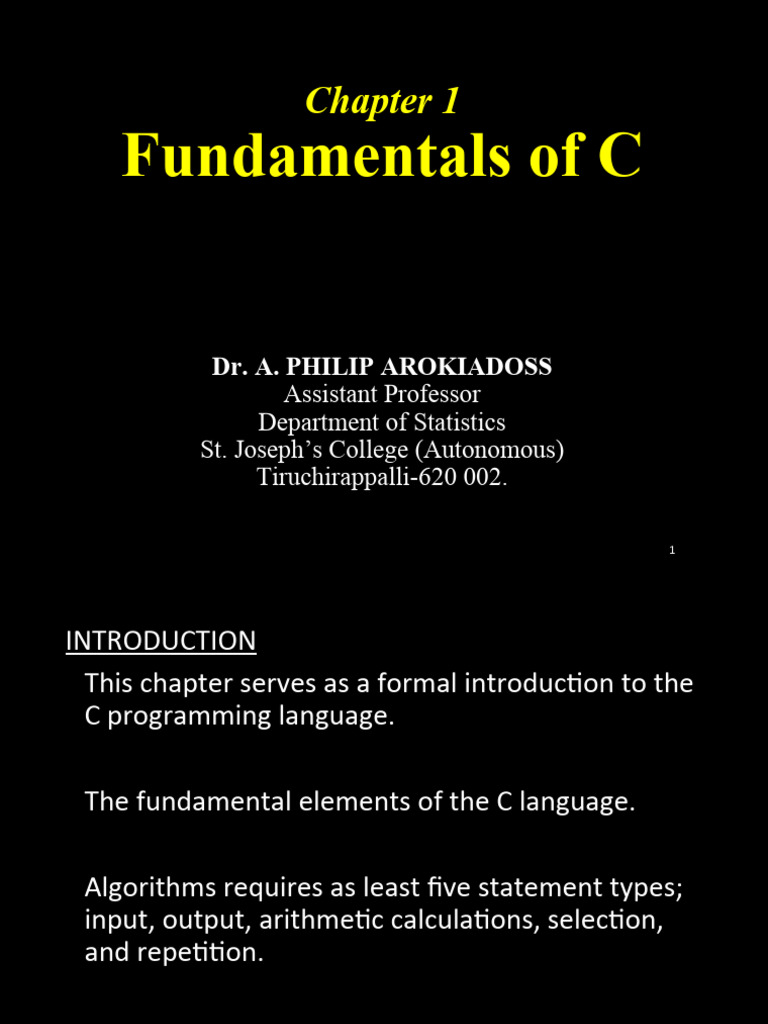 Chapter 1
Fundamentals of C

Dr. A. PHILIP AROKIADOSS
Assistant Professor
Department of Statistics
St. Joseph's College (Autonomous)
Tiruchirappalli-620 002.

1

INTRODUCTION

This chapter serves as a formal introduction to the C programming language.

The fundamental elements of the C language.

Algorithms requires as least five statement types; input, output, arithmetic calculations, selection, and repetition.